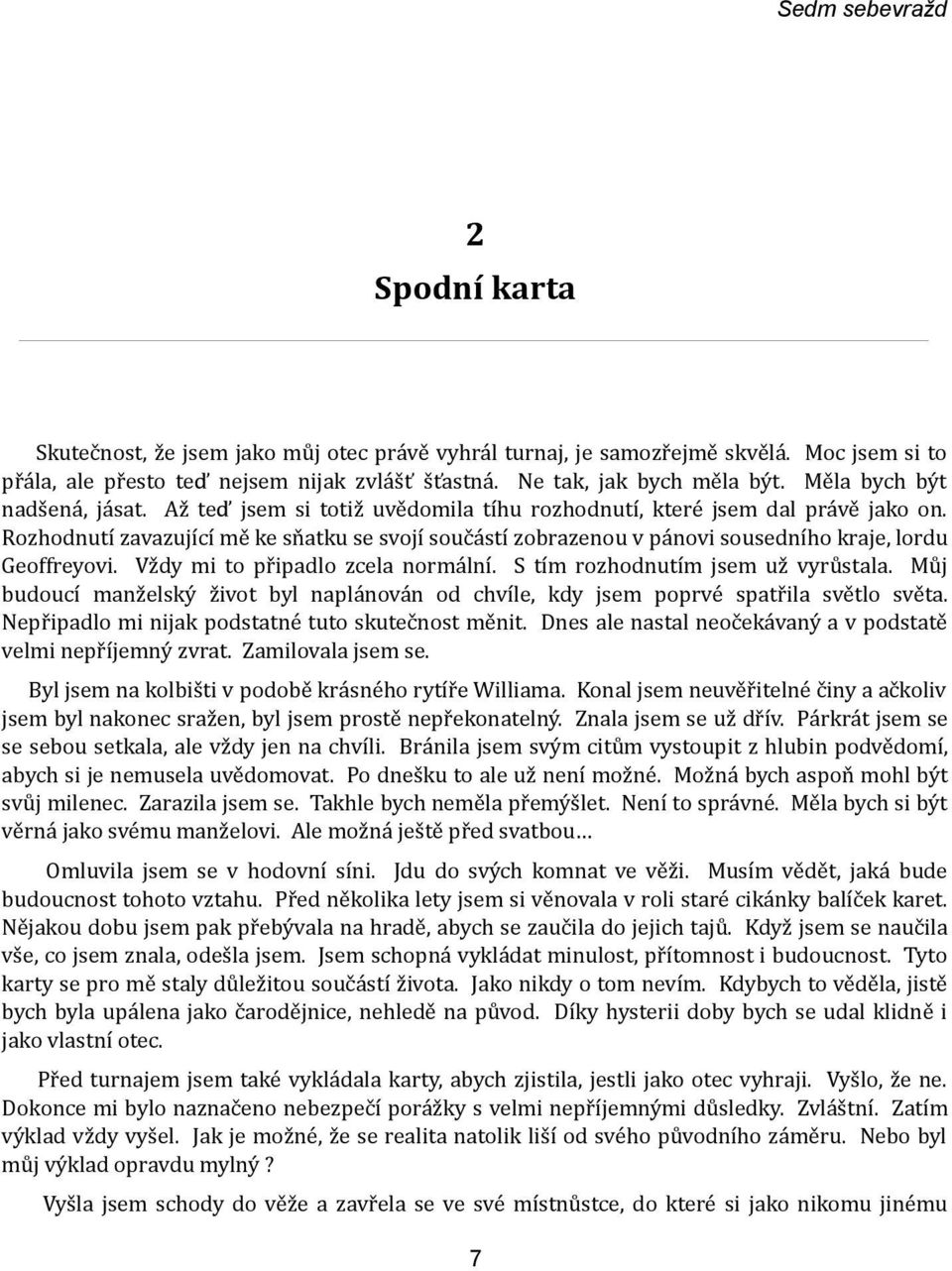 Sedm sebevražd

2
Spodní karta

Skutečnost, že jsem jako můj otec právě vyhrál turnaj, je samozřejmě skvělá. Moc jsem si to přála, ale přesto teď nejsem nijak zvlášť šťastná. Ne tak, jak bych měla být. Měla bych být nadšená, jásat. Až teď jsem si totiž uvědomila tíhu rozhodnutí, které jsem dal právě jako on. Rozhodnutí zavazující mě ke sňatku se svojí součástí zobrazenou v pánovi sousedního kraje, lordu Geoffreyovi. Vždy mi to připadlo zcela normální. S tím rozhodnutím jsem už vyrůstala. Můj budoucí manželský život byl naplánován od chvíle, kdy jsem poprvé spatřila světlo světa. Nepřipadlo mi nijak podstatné tuto skutečnost měnit. Dnes ale nastal neočekávaný a v podstatě velmi nepříjemný zvrat. Zamilovala jsem se.

Byl jsem na kolbišti v podobě krásného rytíře Williama. Konal jsem neuvěřitelné činy a ačkoliv jsem byl nakonec sražen, byl jsem prostě nepřekonatelný. Znala jsem se už dřív. Párkrát jsem se se sebou setkala, ale vždy jen na chvíli. Bránila jsem svým citům vystoupit z hlubin podvědomí, abych si je nemusela uvědomovat. Po dnešku to ale už není možné. Možná bych aspoň mohl být svůj milenec. Zarazila jsem se. Takhle bych neměla přemýšlet. Není to správné. Měla bych si být věrná jako svému manželovi. Ale možná ještě před svatbou…

Omluvila jsem se v hodovní síni. Jdu do svých komnat ve věži. Musím vědět, jaká bude budoucnost tohoto vztahu. Před několika lety jsem si věnovala v roli staré cikánky balíček karet. Nějakou dobu jsem pak přebývala na hradě, abych se zaučila do jejich tajů. Když jsem se naučila vše, co jsem znala, odešla jsem. Jsem schopná vykládat minulost, přítomnost i budoucnost. Tyto karty se pro mě staly důležitou součástí života. Jako nikdy o tom nevím. Kdybych to věděla, jistě bych byla upálena jako čarodějnice, nehledě na původ. Díky hysterii doby bych se udal klidně i jako vlastní otec.

Před turnajem jsem také vykládala karty, abych zjistila, jestli jako otec vyhraji. Vyšlo, že ne. Dokonce mi bylo naznačeno nebezpečí porážky s velmi nepříjemnými důsledky. Zvláštní. Zatím výklad vždy vyšel. Jak je možné, že se realita natolik liší od svého původního záměru. Nebo byl můj výklad opravdu mylný ?

Vyšla jsem schody do věže a zavřela se ve své místnůstce, do které si jako nikomu jinému

7